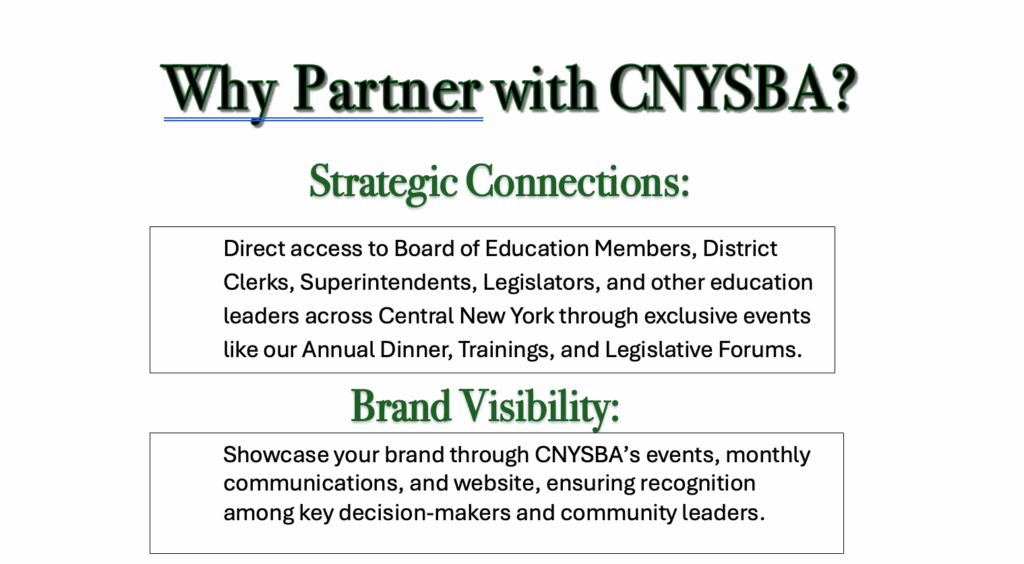 Why Partner with CNYSBA?

Strategic Connections:

Direct access to Board of Education Members, District Clerks, Superintendents, Legislators, and other education leaders across Central New York through exclusive events like our Annual Dinner, Trainings, and Legislative Forums.

Brand Visibility:

Showcase your brand through CNYSBA's events, monthly communications, and website, ensuring recognition among key decision-makers and community leaders.